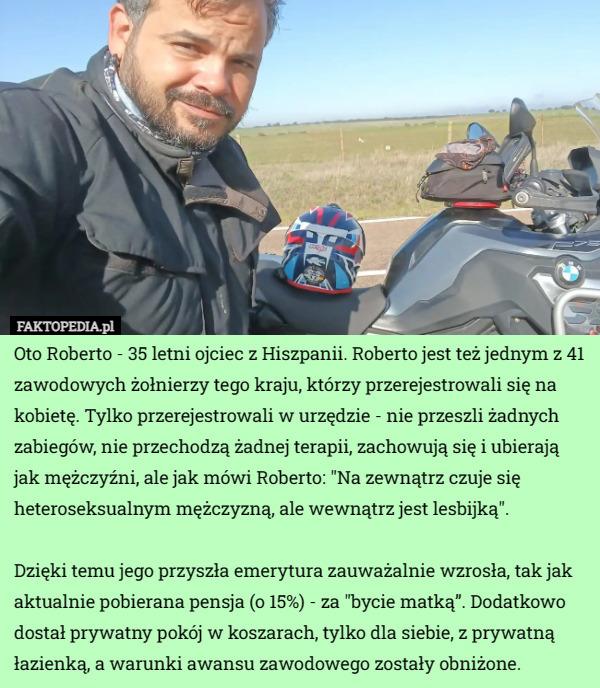 FAKTOPEDIA.pl

Oto Roberto - 35 letni ojciec z Hiszpanii. Roberto jest też jednym z 41 zawodowych żołnierzy tego kraju, którzy przerejestrowali się na kobietę. Tylko przerejestrowali w urzędzie - nie przeszli żadnych zabiegów, nie przechodzą żadnej terapii, zachowują się i ubierają jak mężczyźni, ale jak mówi Roberto: "Na zewnątrz czuje się heteroseksualnym mężczyzną, ale wewnątrz jest lesbijką".

Dzięki temu jego przyszła emerytura zauważalnie wzrosła, tak jak aktualnie pobierana pensja (o 15%) - za "bycie matką". Dodatkowo dostał prywatny pokój w koszarach, tylko dla siebie, z prywatną łazienką, a warunki awansu zawodowego zostały obniżone.